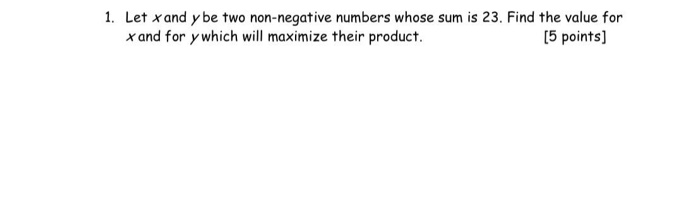 1. Let $x$ and $y$ be two non-negative numbers whose sum is 23. Find the value for $x$ and for $y$ which will maximize their product. [5 points]